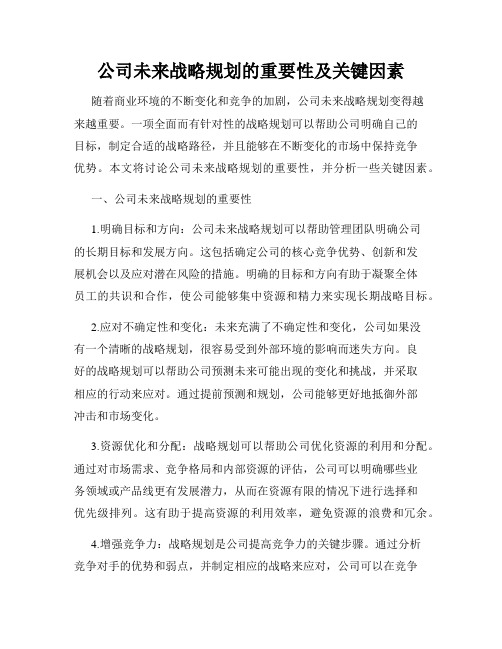 公司未来战略规划的重要性及关键因素

随着商业环境的不断变化和竞争的加剧，公司未来战略规划变得越来越重要。一项全面而有针对性的战略规划可以帮助公司明确自己的目标，制定合适的战略路径，并且能够在不断变化的市场中保持竞争优势。本文将讨论公司未来战略规划的重要性，并分析一些关键因素。

一、公司未来战略规划的重要性

1.明确目标和方向：公司未来战略规划可以帮助管理团队明确公司的长期目标和发展方向。这包括确定公司的核心竞争优势、创新和发展机会以及应对潜在风险的措施。明确的目标和方向有助于凝聚全体员工的共识和合作，使公司能够集中资源和精力来实现长期战略目标。

2.应对不确定性和变化：未来充满了不确定性和变化，公司如果没有一个清晰的战略规划，很容易受到外部环境的影响而迷失方向。良好的战略规划可以帮助公司预测未来可能出现的变化和挑战，并采取相应的行动来应对。通过提前预测和规划，公司能够更好地抵御外部冲击和市场变化。

3.资源优化和分配：战略规划可以帮助公司优化资源的利用和分配。通过对市场需求、竞争格局和内部资源的评估，公司可以明确哪些业务领域或产品线更有发展潜力，从而在资源有限的情况下进行选择和优先级排列。这有助于提高资源的利用效率，避免资源的浪费和冗余。

4.增强竞争力：战略规划是公司提高竞争力的关键步骤。通过分析竞争对手的优势和弱点，并制定相应的战略来应对，公司可以在竞争